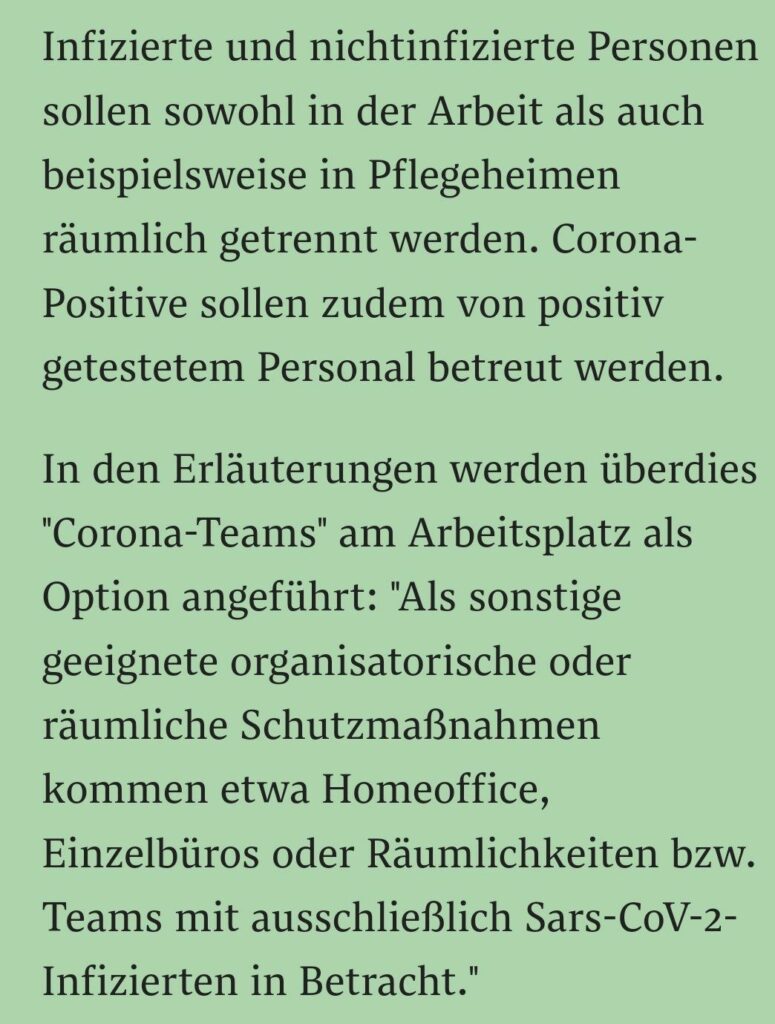 Infizierte und nichtinfizierte Personen sollen sowohl in der Arbeit als auch beispielsweise in Pflegeheimen räumlich getrennt werden. Corona-Positive sollen zudem von positiv getestetem Personal betreut werden.

In den Erläuterungen werden überdies "Corona-Teams" am Arbeitsplatz als Option angeführt: "Als sonstige geeignete organisatorische oder räumliche Schutzmaßnahmen kommen etwa Homeoffice, Einzelbüros oder Räumlichkeiten bzw. Teams mit ausschließlich Sars-CoV-2-Infizierten in Betracht."